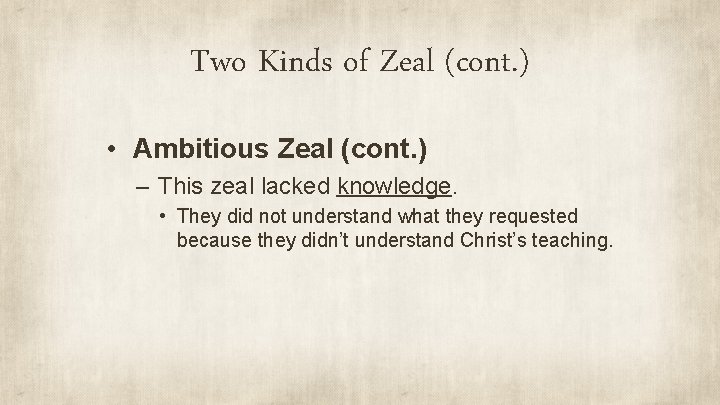 Two Kinds of Zeal (cont.)

• Ambitious Zeal (cont.)

– This zeal lacked knowledge.

• They did not understand what they requested because they didn't understand Christ's teaching.